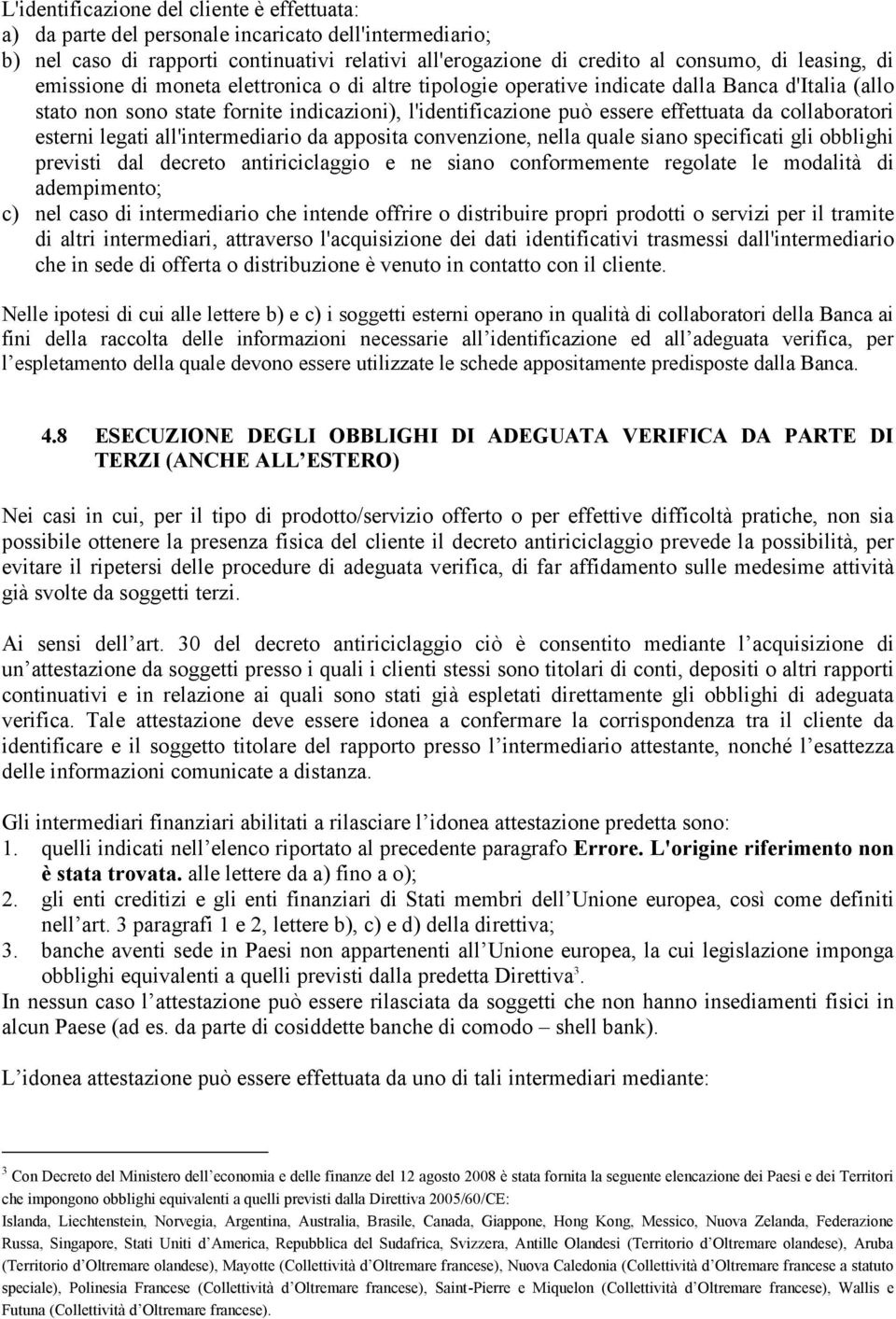 L'identificazione del cliente è effettuata:
a) da parte del personale incaricato dell'intermediario;
b) nel caso di rapporti continuativi relativi all'erogazione di credito al consumo, di leasing, di emissione di moneta elettronica o di altre tipologie operative indicate dalla Banca d'Italia (allo stato non sono state fornite indicazioni), l'identificazione può essere effettuata da collaboratori esterni legati all'intermediario da apposita convenzione, nella quale siano specificati gli obblighi previsti dal decreto antiriciclaggio e ne siano conformemente regolate le modalità di adempimento;
c) nel caso di intermediario che intende offrire o distribuire propri prodotti o servizi per il tramite di altri intermediari, attraverso l'acquisizione dei dati identificativi trasmessi dall'intermediario che in sede di offerta o distribuzione è venuto in contatto con il cliente.

Nelle ipotesi di cui alle lettere b) e c) i soggetti esterni operano in qualità di collaboratori della Banca ai fini della raccolta delle informazioni necessarie all identificazione ed all adeguata verifica, per l espletamento della quale devono essere utilizzate le schede appositamente predisposte dalla Banca.

4.8 ESECUZIONE DEGLI OBBLIGHI DI ADEGUATA VERIFICA DA PARTE DI TERZI (ANCHE ALL ESTERO)

Nei casi in cui, per il tipo di prodotto/servizio offerto o per effettive difficoltà pratiche, non sia possibile ottenere la presenza fisica del cliente il decreto antiriciclaggio prevede la possibilità, per evitare il ripetersi delle procedure di adeguata verifica, di far affidamento sulle medesime attività già svolte da soggetti terzi.

Ai sensi dell art. 30 del decreto antiriciclaggio ciò è consentito mediante l acquisizione di un attestazione da soggetti presso i quali i clienti stessi sono titolari di conti, depositi o altri rapporti continuativi e in relazione ai quali sono stati già espletati direttamente gli obblighi di adeguata verifica. Tale attestazione deve essere idonea a confermare la corrispondenza tra il cliente da identificare e il soggetto titolare del rapporto presso l intermediario attestante, nonché l esattezza delle informazioni comunicate a distanza.

Gli intermediari finanziari abilitati a rilasciare l idonea attestazione predetta sono:
1. quelli indicati nell elenco riportato al precedente paragrafo Errore. L'origine riferimento non è stata trovata. alle lettere da a) fino a o);
2. gli enti creditizi e gli enti finanziari di Stati membri dell Unione europea, così come definiti nell art. 3 paragrafi 1 e 2, lettere b), c) e d) della direttiva;
3. banche aventi sede in Paesi non appartenenti all Unione europea, la cui legislazione imponga obblighi equivalenti a quelli previsti dalla predetta Direttiva$^3$.
In nessun caso l attestazione può essere rilasciata da soggetti che non hanno insediamenti fisici in alcun Paese (ad es. da parte di cosiddette banche di comodo – shell bank).

L idonea attestazione può essere effettuata da uno di tali intermediari mediante:

$^3$ Con Decreto del Ministero dell economia e delle finanze del 12 agosto 2008 è stata fornita la seguente elencazione dei Paesi e dei Territori che impongono obblighi equivalenti a quelli previsti dalla Direttiva 2005/60/CE:
Islanda, Liechtenstein, Norvegia, Argentina, Australia, Brasile, Canada, Giappone, Hong Kong, Messico, Nuova Zelanda, Federazione Russa, Singapore, Stati Uniti d America, Repubblica del Sudafrica, Svizzera, Antille Olandesi (Territorio d Oltremare olandese), Aruba (Territorio d Oltremare olandese), Mayotte (Collettività d Oltremare francese), Nuova Caledonia (Collettività d Oltremare francese a statuto speciale), Polinesia Francese (Collettività d Oltremare francese), Saint-Pierre e Miquelon (Collettività d Oltremare francese), Wallis e Futuna (Collettività d Oltremare francese).